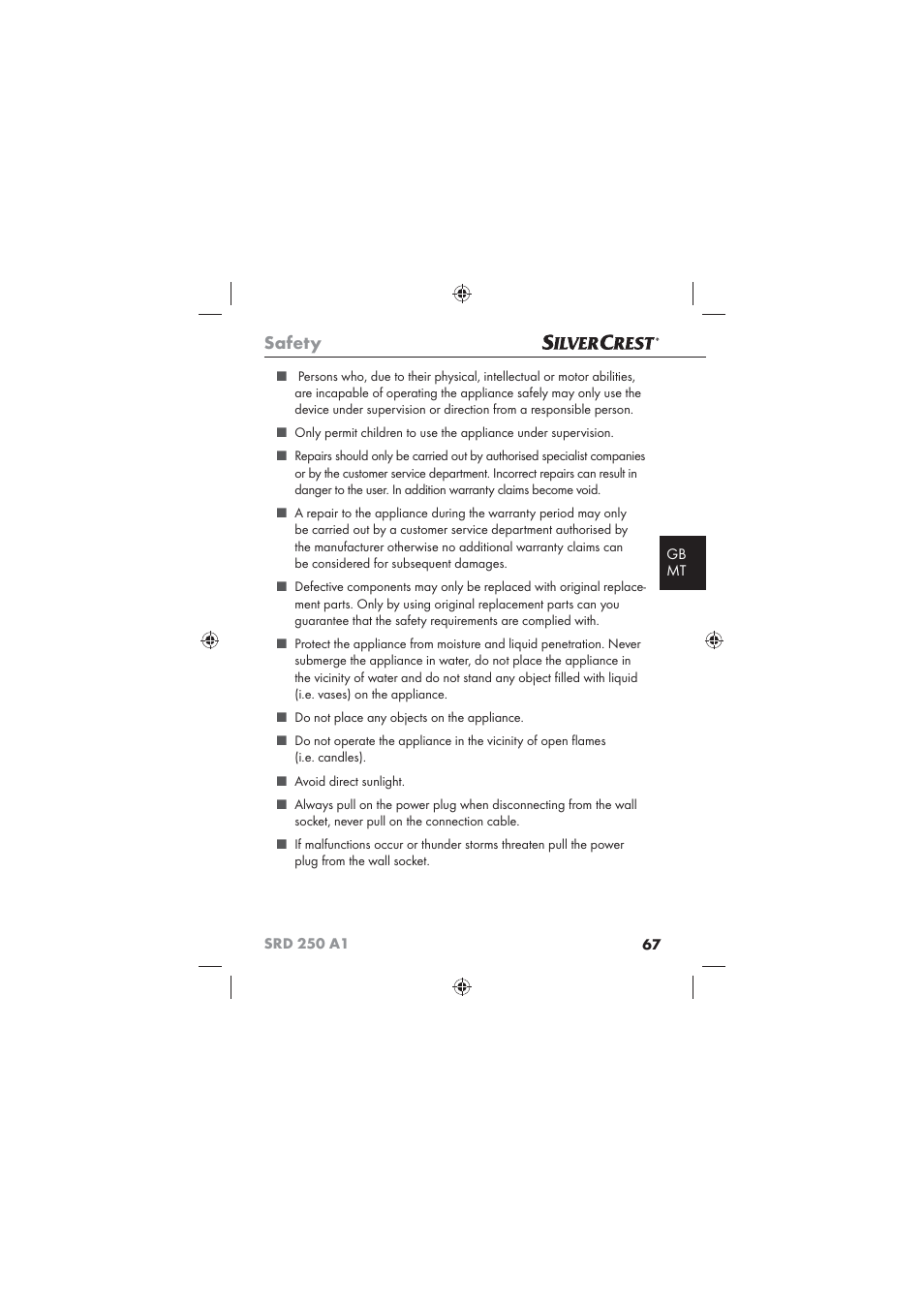 Safety SILVERCREST®

■ Persons who, due to their physical, intellectual or motor abilities, are incapable of operating the appliance safely may only use the device under supervision or direction from a responsible person.

■ Only permit children to use the appliance under supervision.

■ Repairs should only be carried out by authorised specialist companies or by the customer service department. Incorrect repairs can result in danger to the user. In addition warranty claims become void.

■ A repair to the appliance during the warranty period may only be carried out by a customer service department authorised by the manufacturer otherwise no additional warranty claims can be considered for subsequent damages.

■ Defective components may only be replaced with original replacement parts. Only by using original replacement parts can you guarantee that the safety requirements are complied with.

■ Protect the appliance from moisture and liquid penetration. Never submerge the appliance in water, do not place the appliance in the vicinity of water and do not stand any object filled with liquid (i.e. vases) on the appliance.

■ Do not place any objects on the appliance.

■ Do not operate the appliance in the vicinity of open flames (i.e. candles).

■ Avoid direct sunlight.

■ Always pull on the power plug when disconnecting from the wall socket, never pull on the connection cable.

■ If malfunctions occur or thunder storms threaten pull the power plug from the wall socket.

GB
MT

SRD 250 A1 67